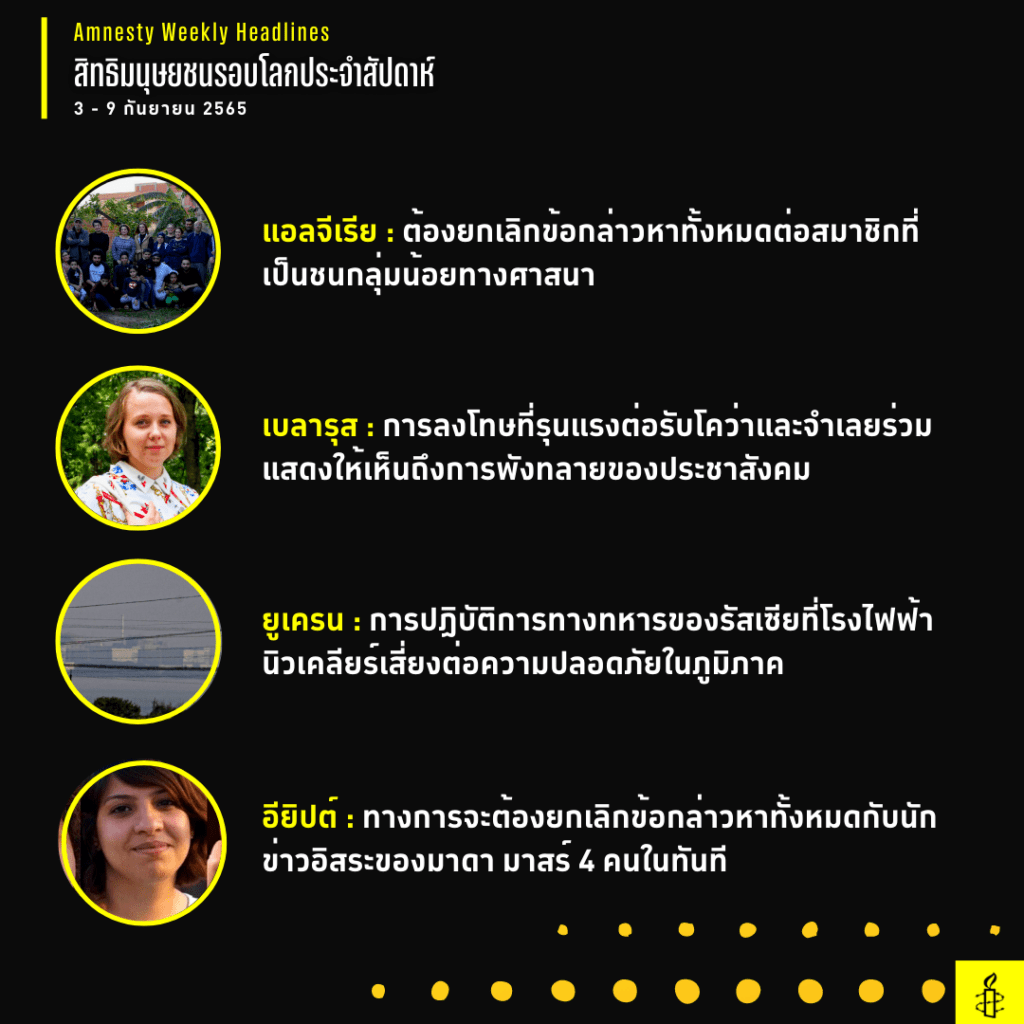 Amnesty Weekly Headlines
สิทธิมนุษยชนรอบโลกประจำสัปดาห์
3 - 9 กันยายน 2565

แอลจีเรีย : ต้องยกเลิกข้อกล่าวหาทั้งหมดต่อสมาชิกที่เป็นชนกลุ่มน้อยทางศาสนา

เบลารุส : การลงโทษที่รุนแรงต่อรับโคว่าและจำเลยร่วมแสดงให้เห็นถึงการพังทลายของประชาสังคม

ยูเครน : การปฏิบัติการทางทหารของรัสเซียที่โรงไฟฟ้านิวเคลียร์เสี่ยงต่อความปลอดภัยในภูมิภาค

อียิปต์ : ทางการจะต้องยกเลิกข้อกล่าวหาทั้งหมดกับนักข่าวอิสระของมาดา มาสร์ 4 คนในทันที